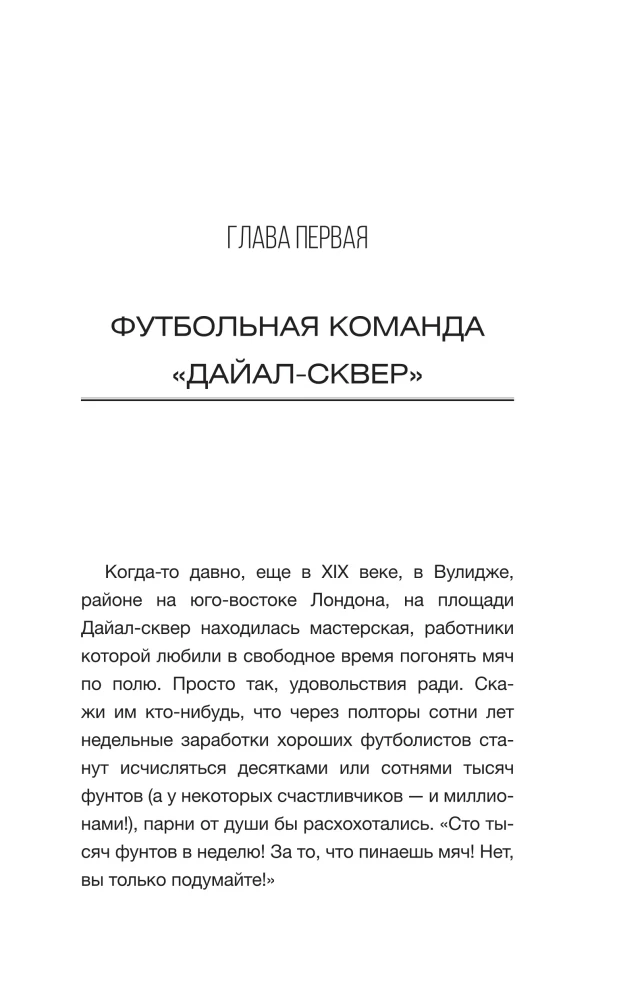 ГЛАВА ПЕРВАЯ

ФУТБОЛЬНАЯ КОМАНДА «ДАЙАЛ-СКВЕР»

Когда-то давно, еще в XIX веке, в Вулидже, районе на юго-востоке Лондона, на площади Дайал-сквер находилась мастерская, работники которой любили в свободное время погонять мяч по полю. Просто так, удовольствия ради. Скажи им кто-нибудь, что через полторы сотни лет недельные заработки хороших футболистов станут исчисляться десятками или сотнями тысяч фунтов (а у некоторых счастливчиков — и миллионами!), парни от души бы расхохотались. «Сто тысяч фунтов в неделю! За то, что пинаешь мяч! Нет, вы только подумайте!»